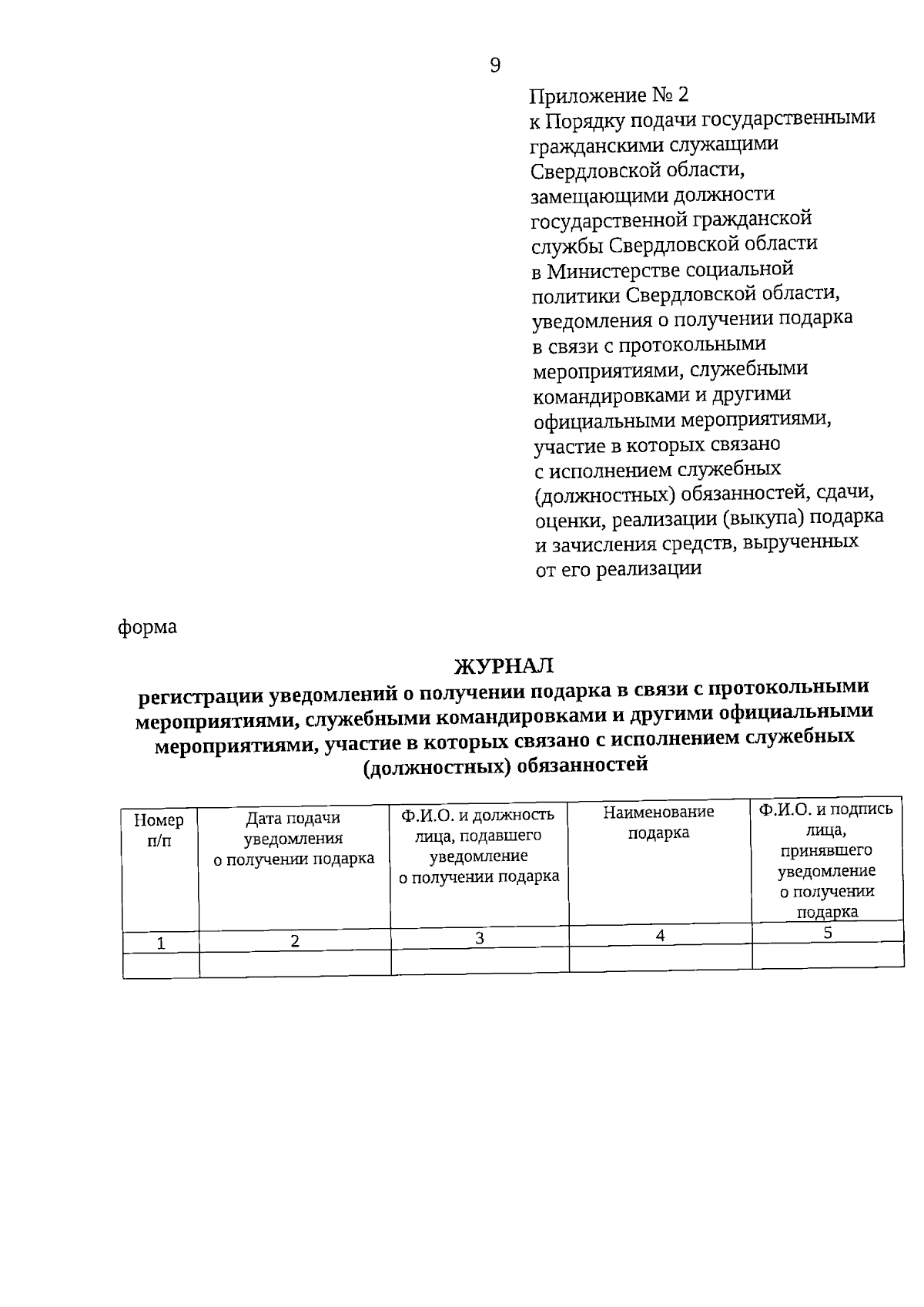 9

Приложение № 2
к Порядку подачи государственными гражданскими служащими Свердловской области, замещающими должности государственной гражданской службы Свердловской области в Министерстве социальной политики Свердловской области, уведомления о получении подарка в связи с протокольными мероприятиями, служебными командировками и другими официальными мероприятиями, участие в которых связано с исполнением служебных (должностных) обязанностей, сдачи, оценки, реализации (выкупа) подарка и зачисления средств, вырученных от его реализации

форма

ЖУРНАЛ
регистрации уведомлений о получении подарка в связи с протокольными мероприятиями, служебными командировками и другими официальными мероприятиями, участие в которых связано с исполнением служебных (должностных) обязанностей

| Номер п/п | Дата подачи уведомления о получении подарка | Ф.И.О. и должность лица, подавшего уведомление о получении подарка | Наименование подарка | Ф.И.О. и подпись лица, принявшего уведомление о получении подарка |
|---|---|---|---|---|
| 1 | 2 | 3 | 4 | 5 |
| | | | | |